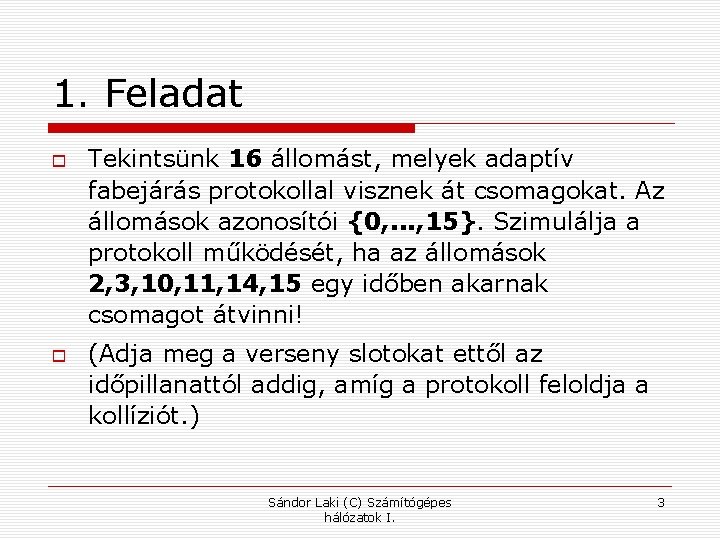 1. Feladat

Tekintsünk 16 állomást, melyek adaptív fabejárás protokollal visznek át csomagokat. Az állomások azonosítói {0,...,15}. Szimulálja a protokoll működését, ha az állomások 2,3,10,11,14,15 egy időben akarnak csomagot átvinni!

(Adja meg a verseny slotokat ettől az időpillanattól addig, amíg a protokoll feloldja a kollíziót.)

Sándor Laki (C) Számítógépes hálózatok I.

3